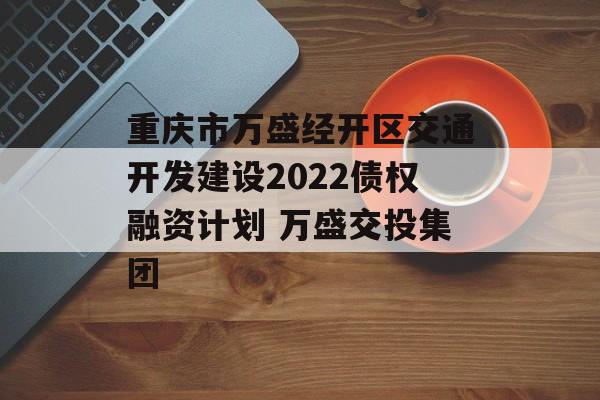 重庆市万盛经开区交通开发建设2022债权融资计划 万盛交投集团